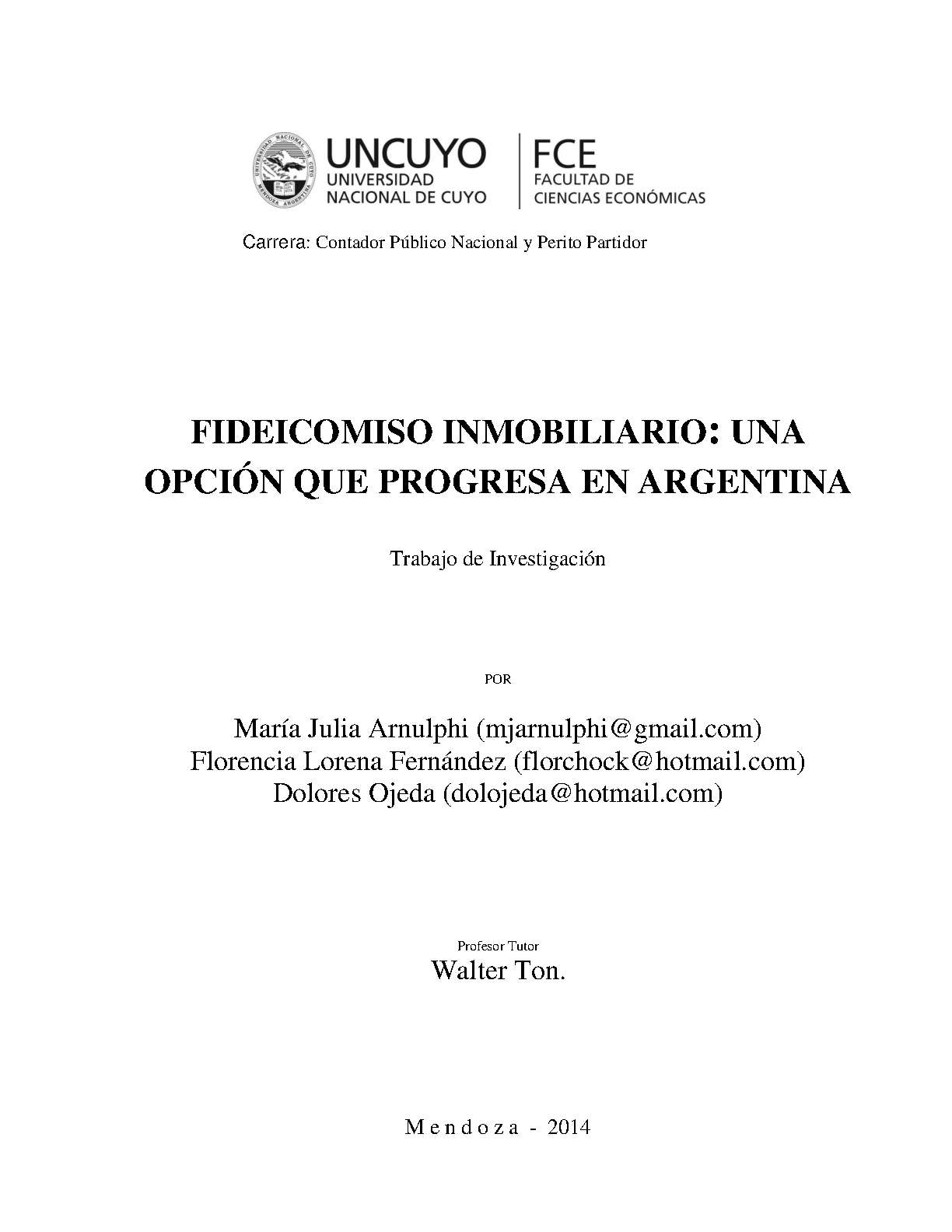 UNIVERSIDAD NACIONAL DE CUYO MENDOZA ARGENTINA

UNCUYO
UNIVERSIDAD
NACIONAL DE CUYO

FCE
FACULTAD DE
CIENCIAS ECONÓMICAS

Carrera: Contador Público Nacional y Perito Partidor

FIDEICOMISO INMOBILIARIO: UNA OPCIÓN QUE PROGRESA EN ARGENTINA

Trabajo de Investigación

POR

María Julia Arnulphi (mjarnulphi@gmail.com)
Florencia Lorena Fernández (florchock@hotmail.com)
Dolores Ojeda (dolojeda@hotmail.com)

Profesor Tutor
Walter Ton.

Mendoza - 2014